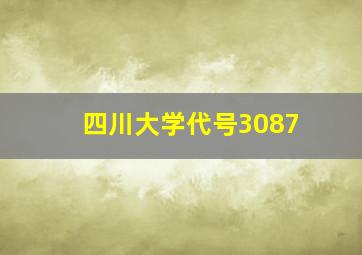 四川大学代号3087